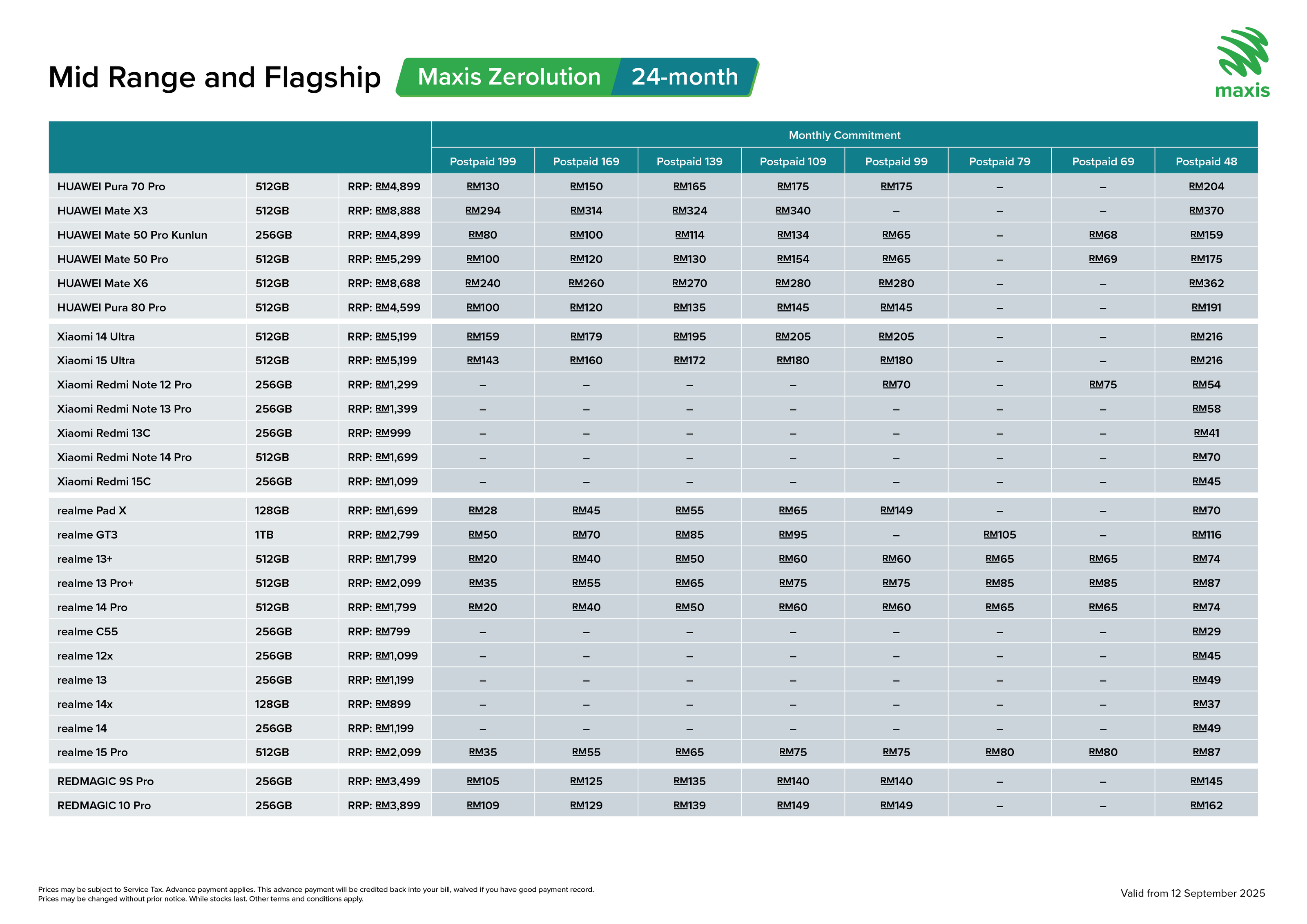 Mid Range and Flagship Maxis Zerolution 24-month

maxis

| | | | Monthly Commitment | | | | | | | |
|---|---|---|---|---|---|---|---|---|---|---|
| | | | Postpaid 199 | Postpaid 169 | Postpaid 139 | Postpaid 109 | Postpaid 99 | Postpaid 79 | Postpaid 69 | Postpaid 48 |
| HUAWEI Pura 70 Pro | 512GB | RRP: RM4,899 | RM130 | RM150 | RM165 | RM175 | RM175 | – | – | RM204 |
| HUAWEI Mate X3 | 512GB | RRP: RM8,888 | RM294 | RM314 | RM324 | RM340 | – | – | – | RM370 |
| HUAWEI Mate 50 Pro Kunlun | 256GB | RRP: RM4,899 | RM80 | RM100 | RM114 | RM134 | RM65 | – | RM68 | RM159 |
| HUAWEI Mate 50 Pro | 512GB | RRP: RM5,299 | RM100 | RM120 | RM130 | RM154 | RM65 | – | RM69 | RM175 |
| HUAWEI Mate X6 | 512GB | RRP: RM8,688 | RM240 | RM260 | RM270 | RM280 | RM280 | – | – | RM362 |
| HUAWEI Pura 80 Pro | 512GB | RRP: RM4,599 | RM100 | RM120 | RM135 | RM145 | RM145 | – | – | RM191 |
| Xiaomi 14 Ultra | 512GB | RRP: RM5,199 | RM159 | RM179 | RM195 | RM205 | RM205 | – | – | RM216 |
| Xiaomi 15 Ultra | 512GB | RRP: RM5,199 | RM143 | RM160 | RM172 | RM180 | RM180 | – | – | RM216 |
| Xiaomi Redmi Note 12 Pro | 256GB | RRP: RM1,299 | – | – | – | – | RM70 | – | RM75 | RM54 |
| Xiaomi Redmi Note 13 Pro | 256GB | RRP: RM1,399 | – | – | – | – | – | – | – | RM58 |
| Xiaomi Redmi 13C | 256GB | RRP: RM999 | – | – | – | – | – | – | – | RM41 |
| Xiaomi Redmi Note 14 Pro | 512GB | RRP: RM1,699 | – | – | – | – | – | – | – | RM70 |
| Xiaomi Redmi 15C | 256GB | RRP: RM1,099 | – | – | – | – | – | – | – | RM45 |
| realme Pad X | 128GB | RRP: RM1,699 | RM28 | RM45 | RM55 | RM65 | RM149 | – | – | RM70 |
| realme GT3 | 1TB | RRP: RM2,799 | RM50 | RM70 | RM85 | RM95 | – | RM105 | – | RM116 |
| realme 13+ | 512GB | RRP: RM1,799 | RM20 | RM40 | RM50 | RM60 | RM60 | RM65 | RM65 | RM74 |
| realme 13 Pro+ | 512GB | RRP: RM2,099 | RM35 | RM55 | RM65 | RM75 | RM75 | RM85 | RM85 | RM87 |
| realme 14 Pro | 512GB | RRP: RM1,799 | RM20 | RM40 | RM50 | RM60 | RM60 | RM65 | RM65 | RM74 |
| realme C55 | 256GB | RRP: RM799 | – | – | – | – | – | – | – | RM29 |
| realme 12x | 256GB | RRP: RM1,099 | – | – | – | – | – | – | – | RM45 |
| realme 13 | 256GB | RRP: RM1,199 | – | – | – | – | – | – | – | RM49 |
| realme 14x | 128GB | RRP: RM899 | – | – | – | – | – | – | – | RM37 |
| realme 14 | 256GB | RRP: RM1,199 | – | – | – | – | – | – | – | RM49 |
| realme 15 Pro | 512GB | RRP: RM2,099 | RM35 | RM55 | RM65 | RM75 | RM75 | RM80 | RM80 | RM87 |
| REDMAGIC 9S Pro | 256GB | RRP: RM3,499 | RM105 | RM125 | RM135 | RM140 | RM140 | – | – | RM145 |
| REDMAGIC 10 Pro | 256GB | RRP: RM3,899 | RM109 | RM129 | RM139 | RM149 | RM149 | – | – | RM162 |

Prices may be subject to Service Tax. Advance payment applies. This advance payment will be credited back into your bill, waived if you have good payment record.
Prices may be changed without prior notice. While stocks last. Other terms and conditions apply.

Valid from 12 September 2025